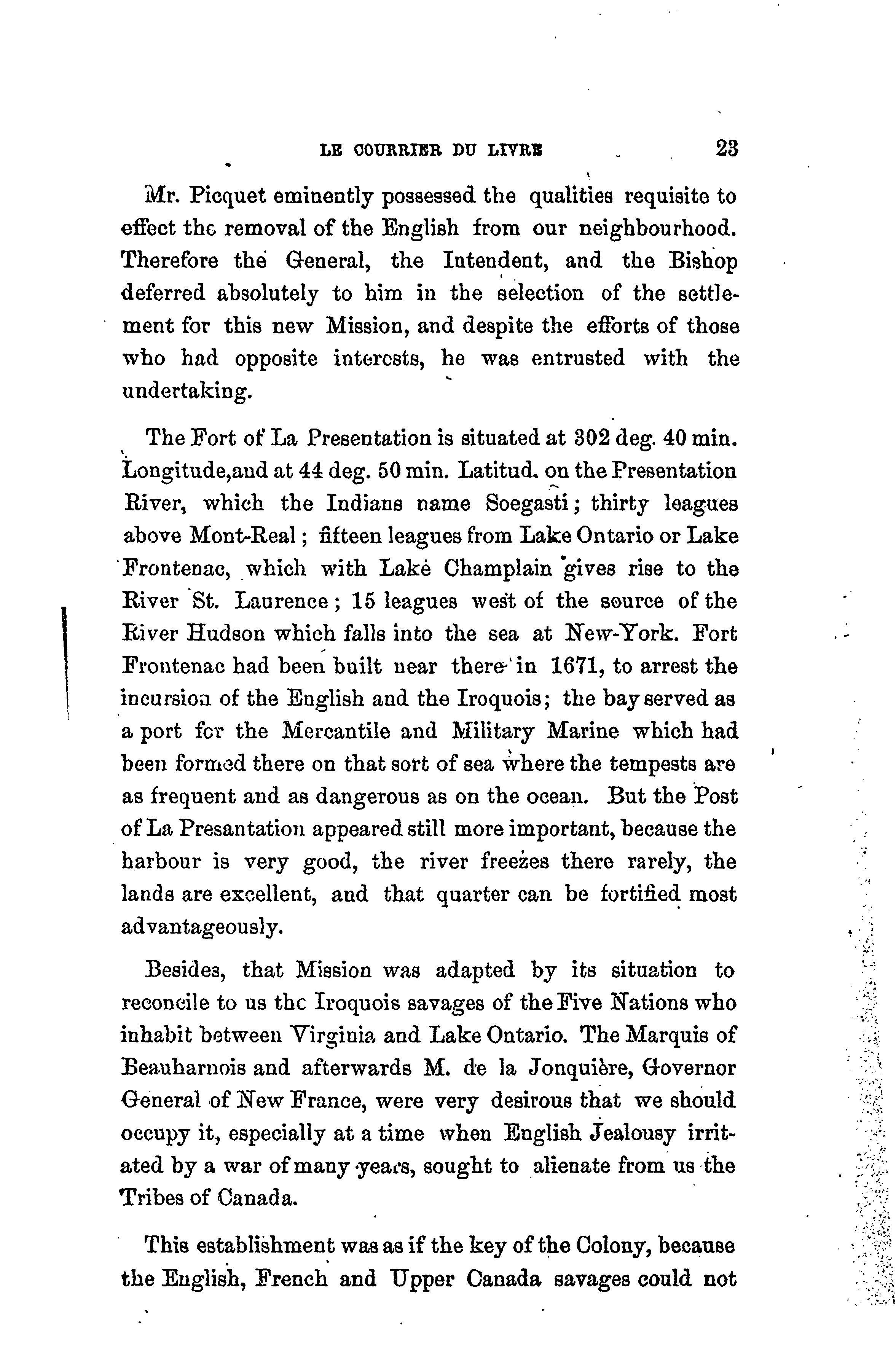 LE COURRIER DU LIVRE 23

Mr. Picquet eminently possessed the qualities requisite to effect the removal of the English from our neighbourhood. Therefore the General, the Intendent, and the Bishop deferred absolutely to him in the selection of the settlement for this new Mission, and despite the efforts of those who had opposite interests, he was entrusted with the undertaking.

The Fort of La Presentation is situated at 302 deg. 40 min. Longitude,and at 44 deg. 50 min. Latitud. on the Presentation River, which the Indians name Soegasti; thirty leagues above Mont-Real; fifteen leagues from Lake Ontario or Lake Frontenac, which with Lake Champlain gives rise to the River St. Laurence; 15 leagues west of the source of the River Hudson which falls into the sea at New-York. Fort Frontenac had been built near there in 1671, to arrest the incursion of the English and the Iroquois; the bay served as a port for the Mercantile and Military Marine which had been formed there on that sort of sea where the tempests are as frequent and as dangerous as on the ocean. But the Post of La Presantation appeared still more important, because the harbour is very good, the river freezes there rarely, the lands are excellent, and that quarter can be fortified most advantageously.

Besides, that Mission was adapted by its situation to reconcile to us the Iroquois savages of the Five Nations who inhabit between Virginia and Lake Ontario. The Marquis of Beauharnois and afterwards M. de la Jonquière, Governor General of New France, were very desirous that we should occupy it, especially at a time when English Jealousy irritated by a war of many years, sought to alienate from us the Tribes of Canada.

This establishment was as if the key of the Colony, because the English, French and Upper Canada savages could not